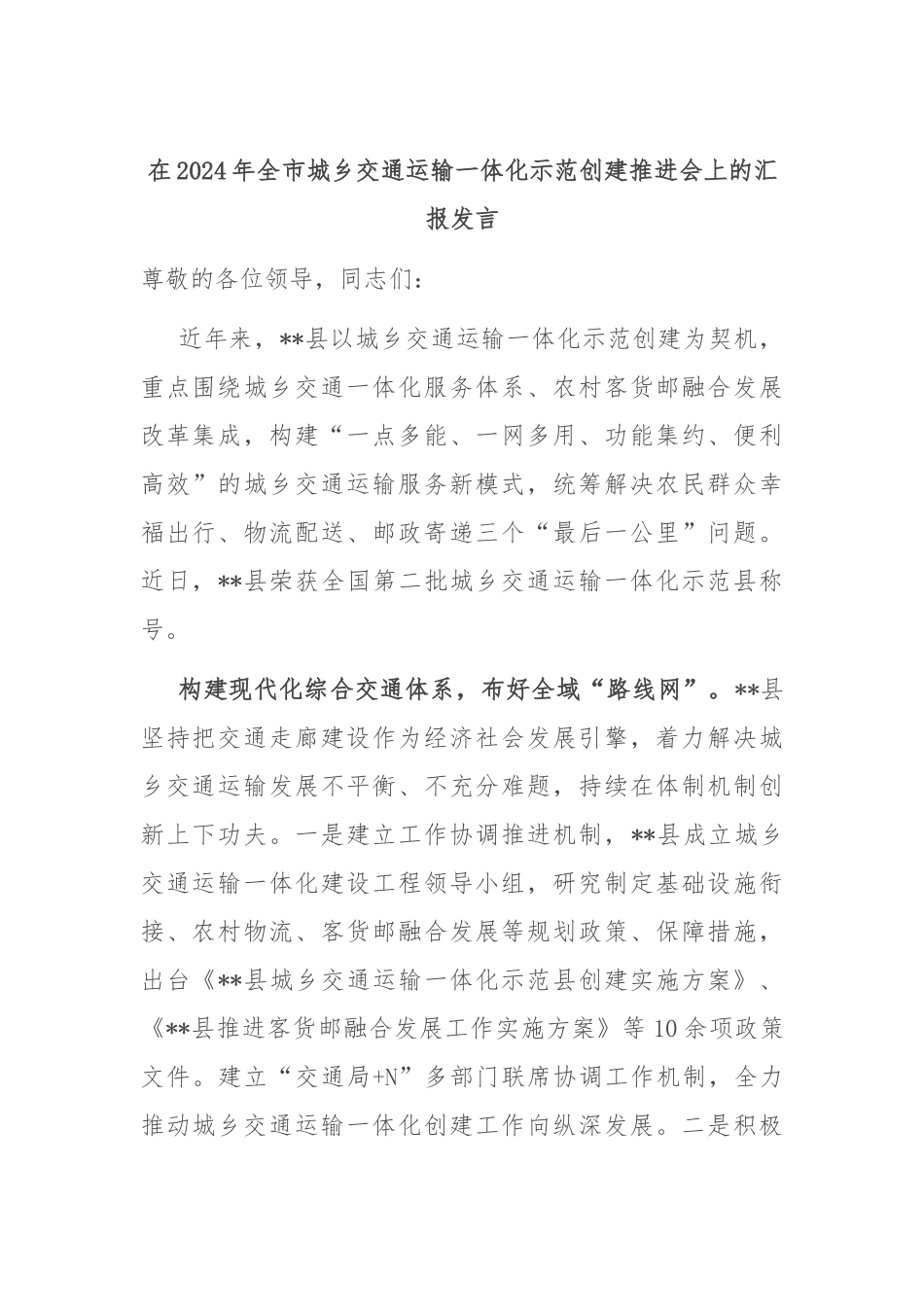 在2024年全市城乡交通运输一体化示范创建推进会上的汇报发言

尊敬的各位领导，同志们：

近年来，**县以城乡交通运输一体化示范创建为契机，重点围绕城乡交通一体化服务体系、农村客货邮融合发展改革集成，构建“一点多能、一网多用、功能集约、便利高效”的城乡交通运输服务新模式，统筹解决农民群众幸福出行、物流配送、邮政寄递三个“最后一公里”问题。近日，**县荣获全国第二批城乡交通运输一体化示范县称号。

构建现代化综合交通体系，布好全域“路线网”。**县坚持把交通走廊建设作为经济社会发展引擎，着力解决城乡交通运输发展不平衡、不充分难题，持续在体制机制创新上下功夫。一是建立工作协调推进机制，**县成立城乡交通运输一体化建设工程领导小组，研究制定基础设施衔接、农村物流、客货邮融合发展等规划政策、保障措施，出台《**县城乡交通运输一体化示范县创建实施方案》、《**县推进客货邮融合发展工作实施方案》等10余项政策文件。建立“交通局+N”多部门联席协调工作机制，全力推动城乡交通运输一体化创建工作向纵深发展。二是积极